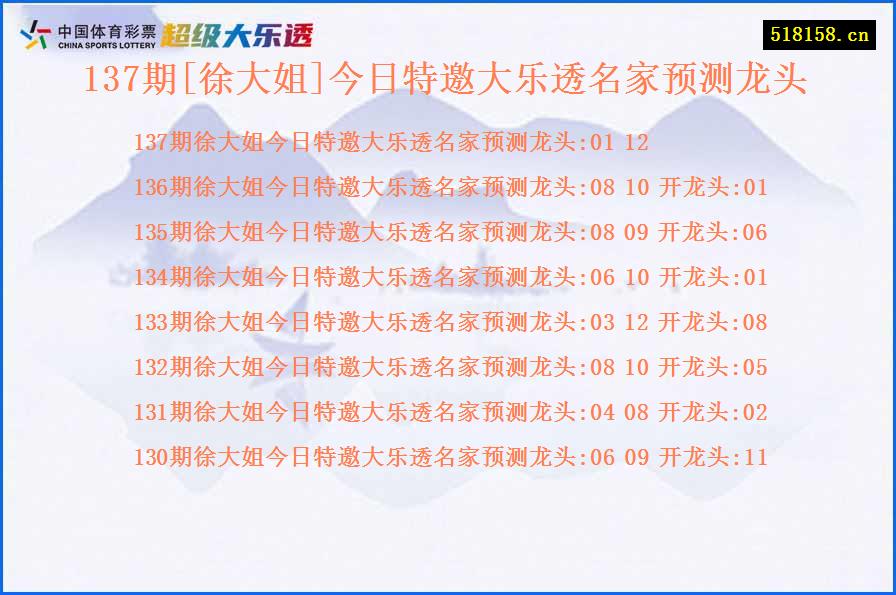 中国体育彩票
CHINA SPORTS LOTTERY
超级大乐透

518158.cn

137期[徐大姐]今日特邀大乐透名家预测龙头

137期徐大姐今日特邀大乐透名家预测龙头:01 12
136期徐大姐今日特邀大乐透名家预测龙头:08 10 开龙头:01
135期徐大姐今日特邀大乐透名家预测龙头:08 09 开龙头:06
134期徐大姐今日特邀大乐透名家预测龙头:06 10 开龙头:01
133期徐大姐今日特邀大乐透名家预测龙头:03 12 开龙头:08
132期徐大姐今日特邀大乐透名家预测龙头:08 10 开龙头:05
131期徐大姐今日特邀大乐透名家预测龙头:04 08 开龙头:02
130期徐大姐今日特邀大乐透名家预测龙头:06 09 开龙头:11